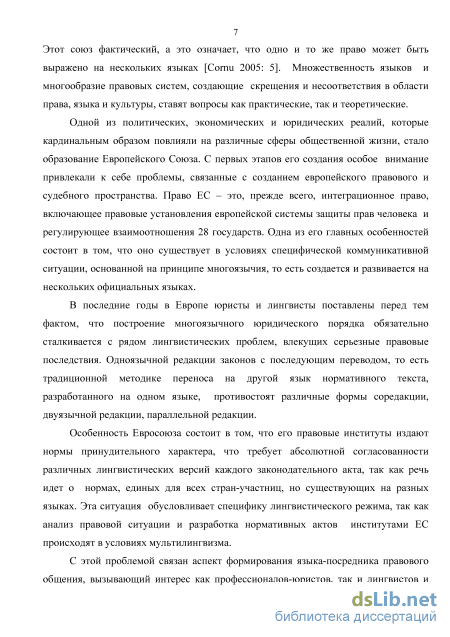 7

Этот союз фактический, а это означает, что одно и то же право может быть выражено на нескольких языках [Cornu 2005: 5]. Множественность языков и многообразие правовых систем, создающие скрещения и несоответствия в области права, языка и культуры, ставят вопросы как практические, так и теоретические.

Одной из политических, экономических и юридических реалий, которые кардинальным образом повлияли на различные сферы общественной жизни, стало образование Европейского Союза. С первых этапов его создания особое внимание привлекали к себе проблемы, связанные с созданием европейского правового и судебного пространства. Право ЕС – это, прежде всего, интеграционное право, включающее правовые установления европейской системы защиты прав человека и регулирующее взаимоотношения 28 государств. Одна из его главных особенностей состоит в том, что оно существует в условиях специфической коммуникативной ситуации, основанной на принципе многоязычия, то есть создается и развивается на нескольких официальных языках.

В последние годы в Европе юристы и лингвисты поставлены перед тем фактом, что построение многоязычного юридического порядка обязательно сталкивается с рядом лингвистических проблем, влекущих серьезные правовые последствия. Одноязычной редакции законов с последующим переводом, то есть традиционной методике переноса на другой язык нормативного текста, разработанного на одном языке, противостоят различные формы соредакции, двуязычной редакции, параллельной редакции.

Особенность Евросоюза состоит в том, что его правовые институты издают нормы принудительного характера, что требует абсолютной согласованности различных лингвистических версий каждого законодательного акта, так как речь идет о нормах, единых для всех стран-участниц, но существующих на разных языках. Эта ситуация обусловливает специфику лингвистического режима, так как анализ правовой ситуации и разработка нормативных актов институтами ЕС происходят в условиях мультилингвизма.

С этой проблемой связан аспект формирования языка-посредника правового общения, вызывающий интерес как профессионалов-юристов, так и лингвистов и

dsLib.net
библиотека диссертаций